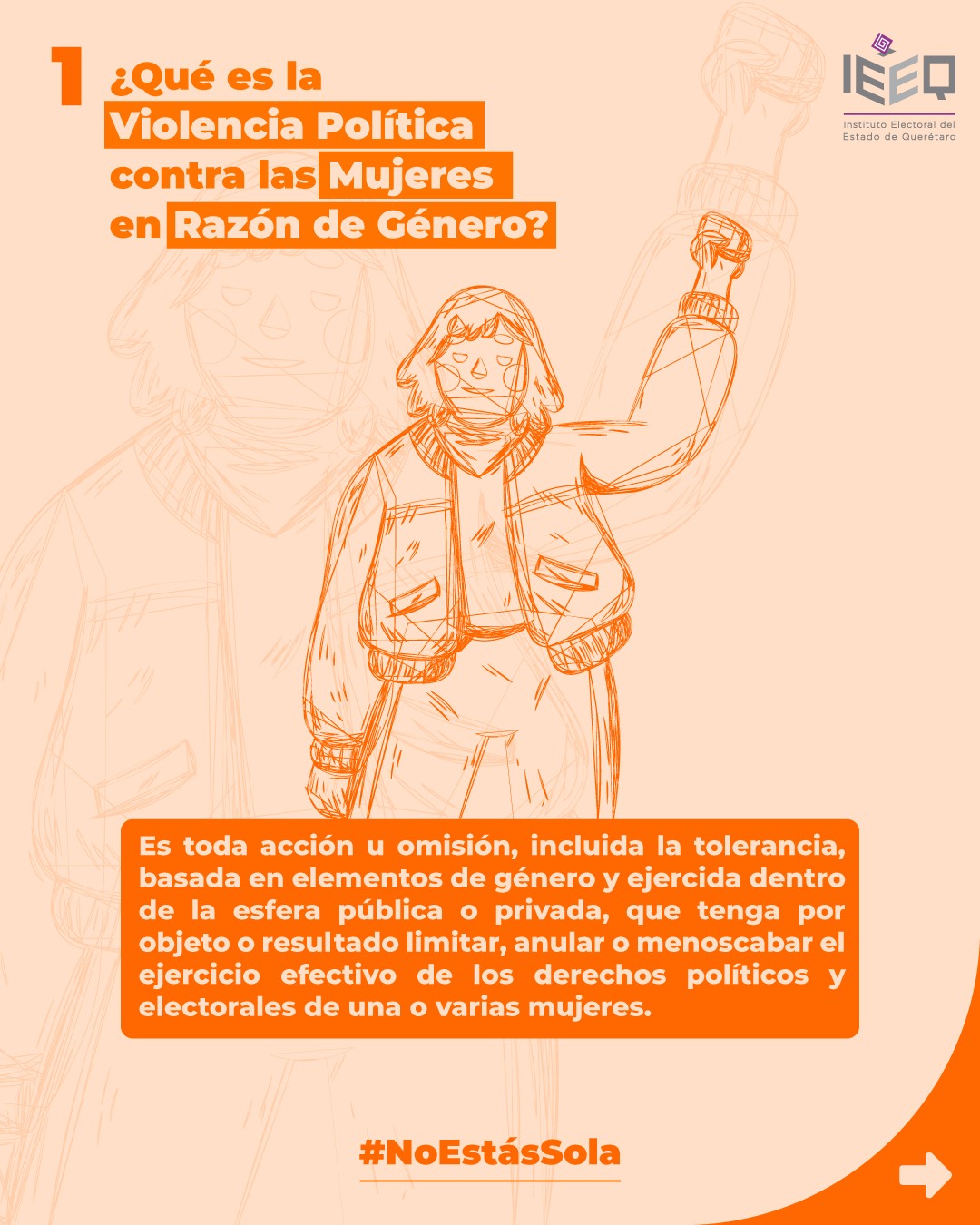 1 ¿Qué es la Violencia Política contra las Mujeres en Razón de Género?

IEEQ
Instituto Electoral del Estado de Querétaro

Es toda acción u omisión, incluida la tolerancia, basada en elementos de género y ejercida dentro de la esfera pública o privada, que tenga por objeto o resultado limitar, anular o menoscabar el ejercicio efectivo de los derechos políticos y electorales de una o varias mujeres.

#NoEstásSola